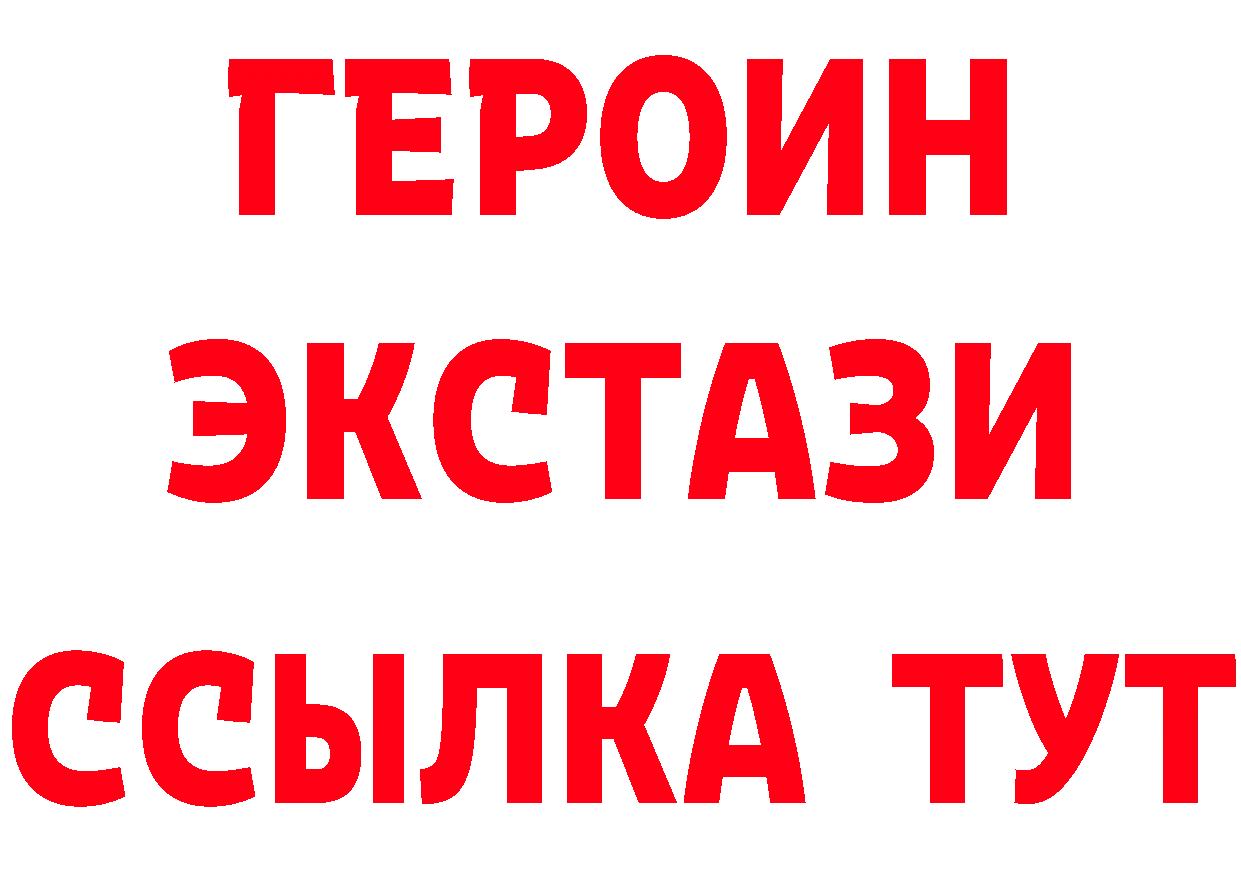 ГЕРОИН
ЭКСТАЗИ
ССЫЛКА ТУТ